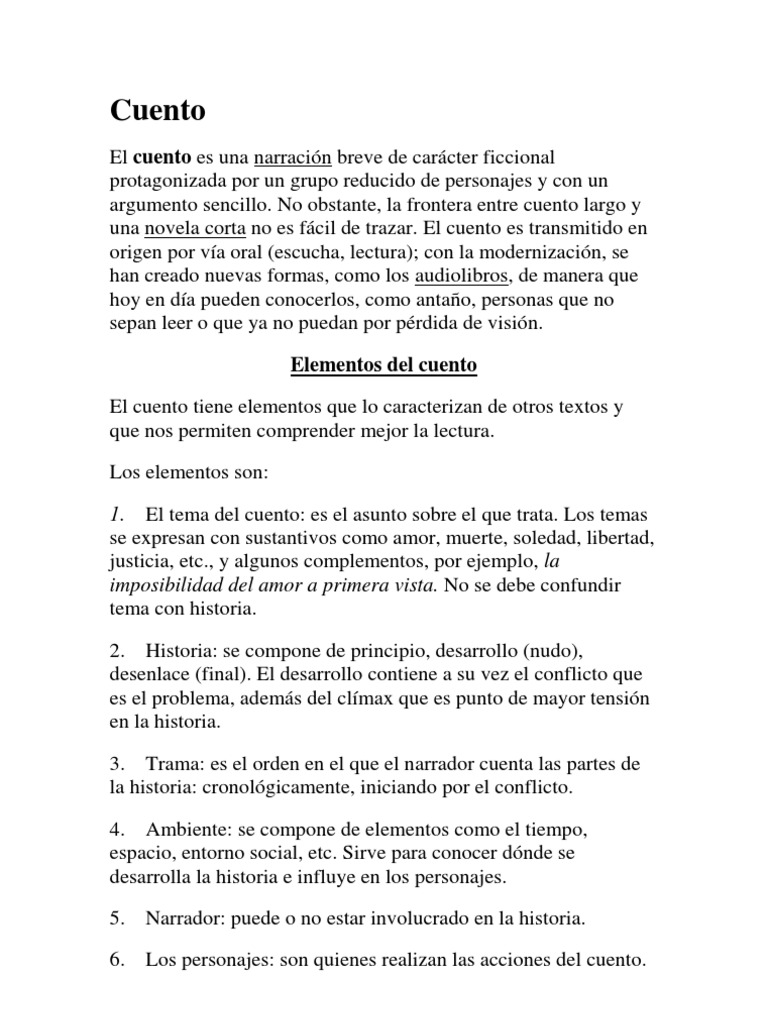 Cuento

El cuento es una narración breve de carácter ficcional protagonizada por un grupo reducido de personajes y con un argumento sencillo. No obstante, la frontera entre cuento largo y una novela corta no es fácil de trazar. El cuento es transmitido en origen por vía oral (escucha, lectura); con la modernización, se han creado nuevas formas, como los audiolibros, de manera que hoy en día pueden conocerlos, como antaño, personas que no sepan leer o que ya no puedan por pérdida de visión.

Elementos del cuento

El cuento tiene elementos que lo caracterizan de otros textos y que nos permiten comprender mejor la lectura.

Los elementos son:

1. El tema del cuento: es el asunto sobre el que trata. Los temas se expresan con sustantivos como amor, muerte, soledad, libertad, justicia, etc., y algunos complementos, por ejemplo, la imposibilidad del amor a primera vista. No se debe confundir tema con historia.

2. Historia: se compone de principio, desarrollo (nudo), desenlace (final). El desarrollo contiene a su vez el conflicto que es el problema, además del clímax que es punto de mayor tensión en la historia.

3. Trama: es el orden en el que el narrador cuenta las partes de la historia: cronológicamente, iniciando por el conflicto.

4. Ambiente: se compone de elementos como el tiempo, espacio, entorno social, etc. Sirve para conocer dónde se desarrolla la historia e influye en los personajes.

5. Narrador: puede o no estar involucrado en la historia.

6. Los personajes: son quienes realizan las acciones del cuento.